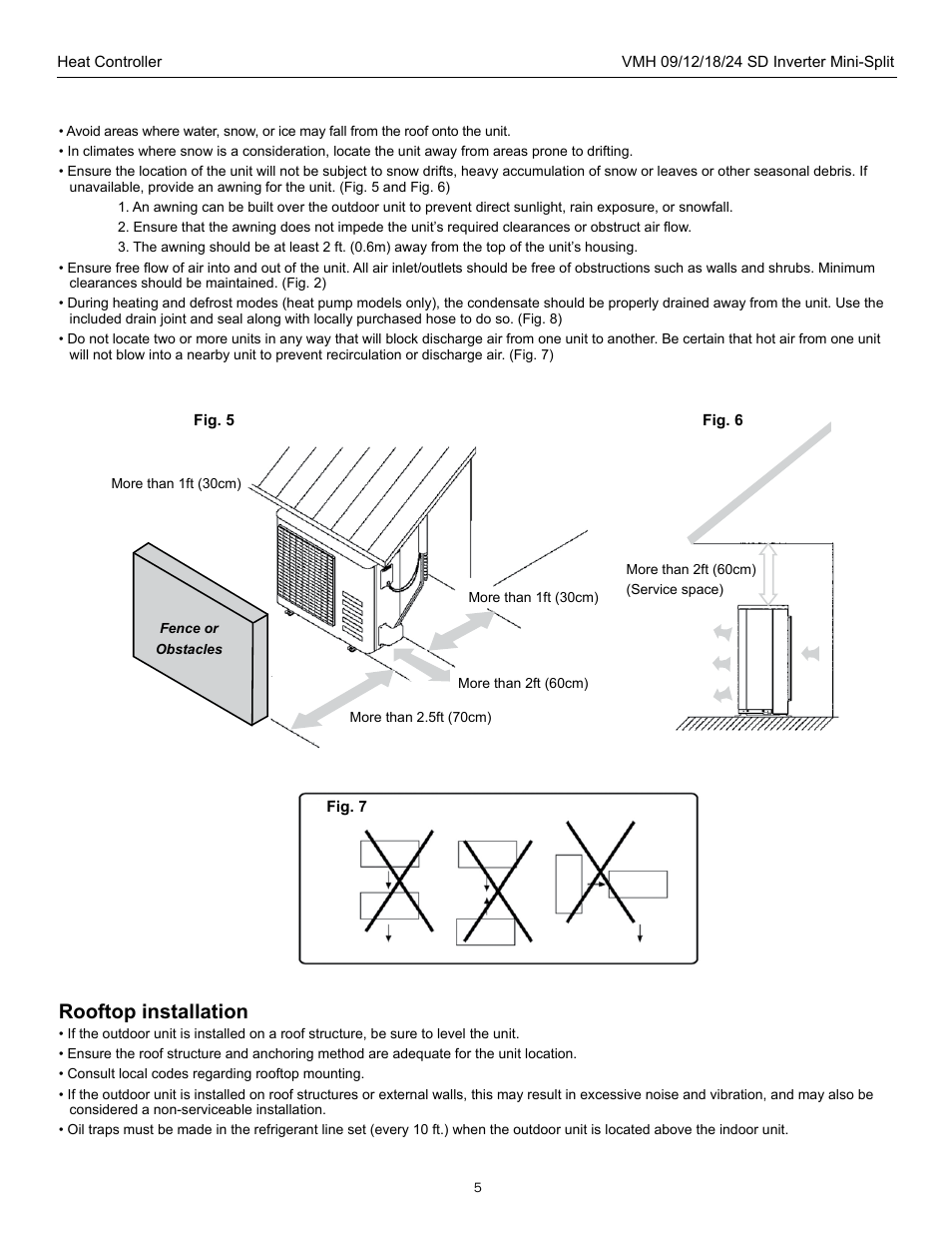 Heat Controller

VMH 09/12/18/24 SD Inverter Mini-Split

• Avoid areas where water, snow, or ice may fall from the roof onto the unit.
• In climates where snow is a consideration, locate the unit away from areas prone to drifting.
• Ensure the location of the unit will not be subject to snow drifts, heavy accumulation of snow or leaves or other seasonal debris. If unavailable, provide an awning for the unit. (Fig. 5 and Fig. 6)
1. An awning can be built over the outdoor unit to prevent direct sunlight, rain exposure, or snowfall.
2. Ensure that the awning does not impede the unit's required clearances or obstruct air flow.
3. The awning should be at least 2 ft. (0.6m) away from the top of the unit's housing.
• Ensure free flow of air into and out of the unit. All air inlet/outlets should be free of obstructions such as walls and shrubs. Minimum clearances should be maintained. (Fig. 2)
• During heating and defrost modes (heat pump models only), the condensate should be properly drained away from the unit. Use the included drain joint and seal along with locally purchased hose to do so. (Fig. 8)
• Do not locate two or more units in any way that will block discharge air from one unit to another. Be certain that hot air from one unit will not blow into a nearby unit to prevent recirculation or discharge air. (Fig. 7)

Fig. 5

More than 1ft (30cm)

Fence or Obstacles

More than 1ft (30cm)

More than 2ft (60cm)

More than 2.5ft (70cm)

Fig. 6

More than 2ft (60cm)
(Service space)

Fig. 7

Rooftop installation
• If the outdoor unit is installed on a roof structure, be sure to level the unit.
• Ensure the roof structure and anchoring method are adequate for the unit location.
• Consult local codes regarding rooftop mounting.
• If the outdoor unit is installed on roof structures or external walls, this may result in excessive noise and vibration, and may also be considered a non-serviceable installation.
• Oil traps must be made in the refrigerant line set (every 10 ft.) when the outdoor unit is located above the indoor unit.

5